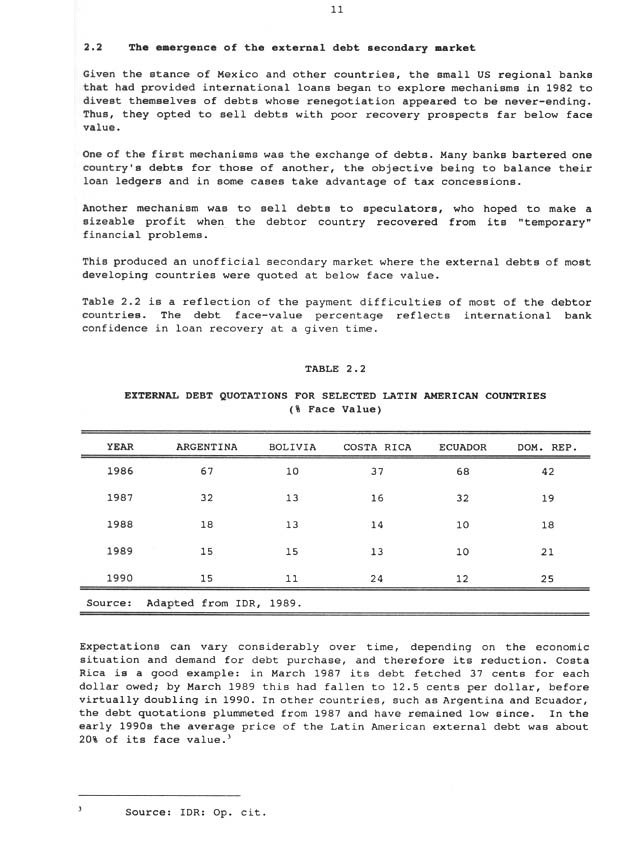 11

2.2 The emergence of the external debt secondary market

Given the stance of Mexico and other countries, the small US regional banks that had provided international loans began to explore mechanisms in 1982 to divest themselves of debts whose renegotiation appeared to be never-ending. Thus, they opted to sell debts with poor recovery prospects far below face value.

One of the first mechanisms was the exchange of debts. Many banks bartered one country's debts for those of another, the objective being to balance their loan ledgers and in some cases take advantage of tax concessions.

Another mechanism was to sell debts to speculators, who hoped to make a sizeable profit when the debtor country recovered from its "temporary" financial problems.

This produced an unofficial secondary market where the external debts of most developing countries were quoted at below face value.

Table 2.2 is a reflection of the payment difficulties of most of the debtor countries. The debt face-value percentage reflects international bank confidence in loan recovery at a given time.

TABLE 2.2

EXTERNAL DEBT QUOTATIONS FOR SELECTED LATIN AMERICAN COUNTRIES
(% Face Value)

| YEAR | ARGENTINA | BOLIVIA | COSTA RICA | ECUADOR | DOM. REP. |
|---|---|---|---|---|---|
| 1986 | 67 | 10 | 37 | 68 | 42 |
| 1987 | 32 | 13 | 16 | 32 | 19 |
| 1988 | 18 | 13 | 14 | 10 | 18 |
| 1989 | 15 | 15 | 13 | 10 | 21 |
| 1990 | 15 | 11 | 24 | 12 | 25 |

Source: Adapted from IDR, 1989.

Expectations can vary considerably over time, depending on the economic situation and demand for debt purchase, and therefore its reduction. Costa Rica is a good example: in March 1987 its debt fetched 37 cents for each dollar owed; by March 1989 this had fallen to 12.5 cents per dollar, before virtually doubling in 1990. In other countries, such as Argentina and Ecuador, the debt quotations plummeted from 1987 and have remained low since. In the early 1990s the average price of the Latin American external debt was about 20% of its face value.$^3$

$^3$ Source: IDR: Op. cit.